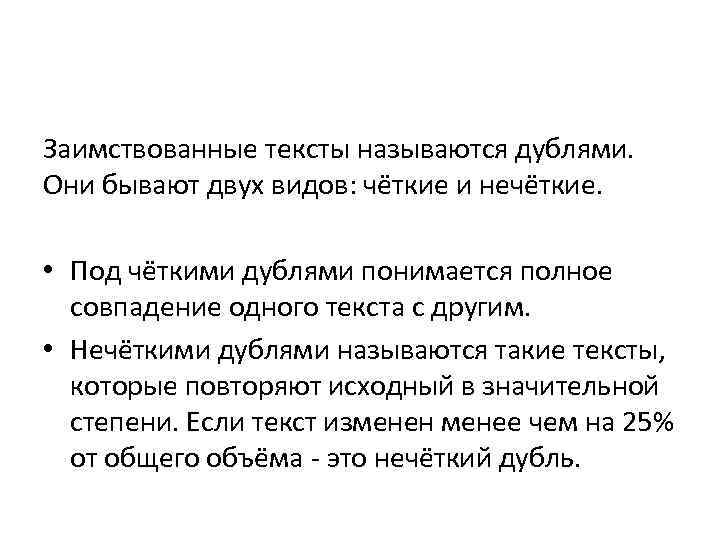 Заимствованные тексты называются дублями. Они бывают двух видов: чёткие и нечёткие.

• Под чёткими дублями понимается полное совпадение одного текста с другим.
• Нечёткими дублями называются такие тексты, которые повторяют исходный в значительной степени. Если текст изменен менее чем на 25% от общего объёма - это нечёткий дубль.